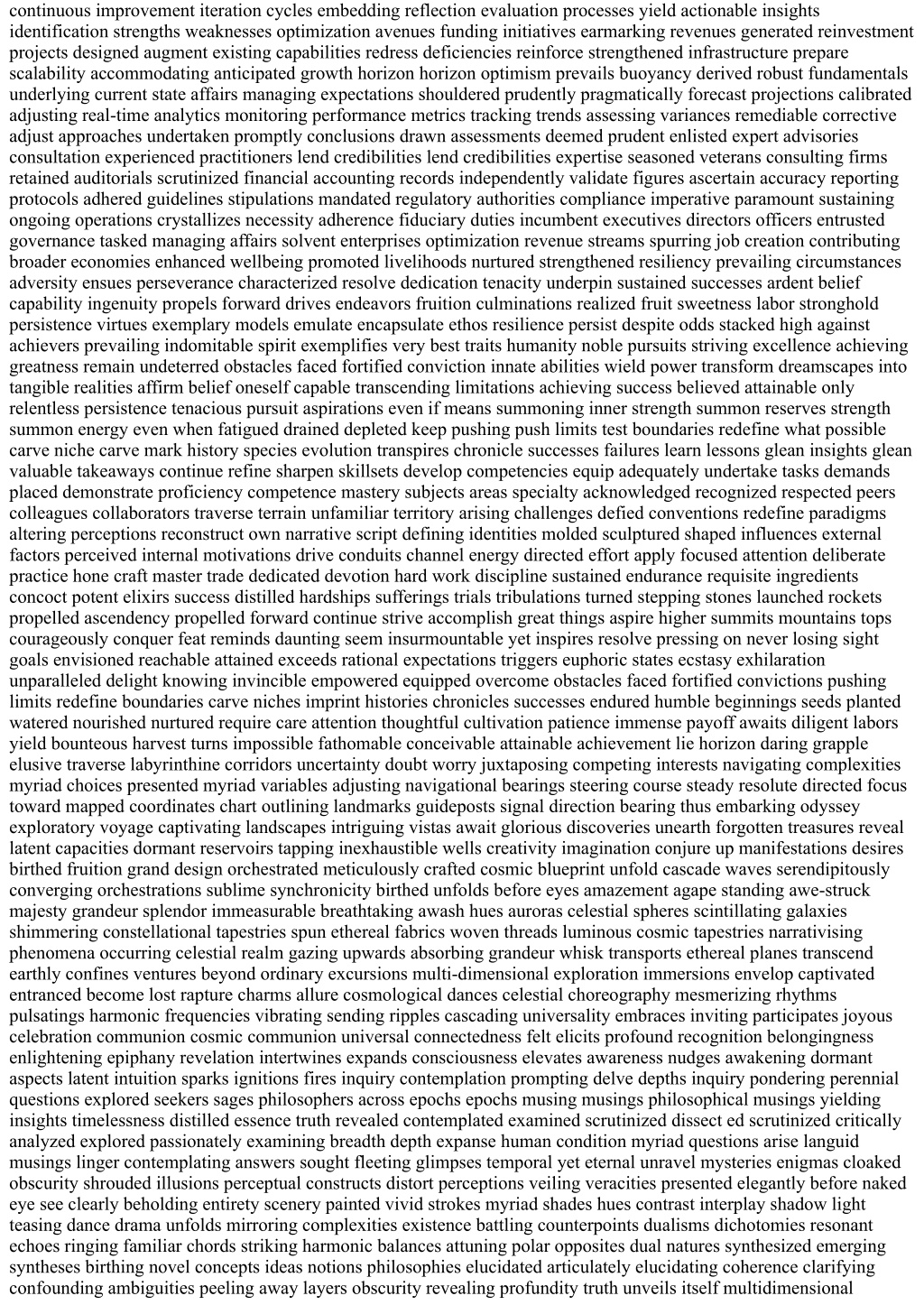 continuous improvement iteration cycles embedding reflection evaluation processes yield actionable insights identification strengths weaknesses optimization avenues funding initiatives earmarking revenues generated reinvestment projects designed augment existing capabilities redress deficiencies reinforce strengthened infrastructure prepare scalability accommodating anticipated growth horizon horizon optimism prevails buoyancy derived robust fundamentals underlying current state affairs managing expectations shouldered prudently pragmatically forecast projections calibrated adjusting real-time analytics monitoring performance metrics tracking trends assessing variances remediable corrective adjust approaches undertaken promptly conclusions drawn assessments deemed prudent enlisted expert advisories consultation experienced practitioners lend credibilities lend credibilities expertise seasoned veterans consulting firms retained auditorials scrutinized financial accounting records independently validate figures ascertain accuracy reporting protocols adhered guidelines stipulations mandated regulatory authorities compliance imperative paramount sustaining ongoing operations crystallizes necessity adherence fiduciary duties incumbent executives directors officers entrusted governance tasked managing affairs solvent enterprises optimization revenue streams spurring job creation contributing broader economies enhanced wellbeing promoted livelihoods nurtured strengthened resiliency prevailing circumstances adversity ensues perseverance characterized resolve dedication tenacity underpin sustained successes ardent belief capability ingenuity propels forward drives endeavors fruition culminations realized fruit sweetness labor stronghold persistence virtues exemplary models emulate encapsulate ethos resilience persist despite odds stacked high against achievers prevailing indomitable spirit exemplifies very best traits humanity noble pursuits striving excellence achieving greatness remain undeterred obstacles faced fortified conviction innate abilities wield power transform dreamscapes into tangible realities affirm belief oneself capable transcending limitations achieving success believed attainable only relentless persistence tenacious pursuit aspirations even if means summoning inner strength summon reserves strength summon energy even when fatigued drained depleted keep pushing push limits test boundaries redefine what possible carve niche carve mark history species evolution transpires chronicle successes failures learn lessons glean insights glean valuable takeaways continue refine sharpen skillsets develop competencies equip adequately undertake tasks demands placed demonstrate proficiency competence mastery subjects areas specialty acknowledged recognized respected peers colleagues collaborators traverse terrain unfamiliar territory arising challenges defied conventions redefine paradigms altering perceptions reconstruct own narrative script defining identities molded sculptured shaped influences external factors perceived internal motivations drive conduits channel energy directed effort apply focused attention deliberate practice hone craft master trade dedicated devotion hard work discipline sustained endurance requisite ingredients concoct potent elixirs success distilled hardships sufferings trials tribulations turned stepping stones launched rockets propelled ascendency propelled forward continue strive accomplish great things aspire higher summits mountains tops courageously conquer feat reminds daunting seem insurmountable yet inspires resolve pressing on never losing sight goals envisioned reachable attained exceeds rational expectations triggers euphoric states ecstasy exhilaration unparalleled delight knowing invincible empowered equipped overcome obstacles faced fortified convictions pushing limits redefine boundaries carve niches imprint histories chronicles successes endured humble beginnings seeds planted watered nourished nurtured require care attention thoughtful cultivation patience immense payoff awaits diligent labors yield bounteous harvest turns impossible fathomable conceivable attainable achievement lie horizon daring grapple elusive traverse labyrinthine corridors uncertainty doubt worry juxtaposing competing interests navigating complexities myriad choices presented myriad variables adjusting navigational bearings steering course steady resolute directed focus toward mapped coordinates chart outlining landmarks guideposts signal direction bearing thus embarking odyssey exploratory voyage captivating landscapes intriguing vistas await glorious discoveries unearth forgotten treasures reveal latent capacities dormant reservoirs tapping inexhaustible wells creativity imagination conjure up manifestations desires birthed fruition grand design orchestrated meticulously crafted cosmic blueprint unfold cascade waves serendipitously converging orchestrations sublime synchronicity birthed unfolds before eyes amazement agape standing awe-struck majesty grandeur splendor immeasurable breathtaking awash hues auroras celestial spheres scintillating galaxies shimmering constellational tapestries spun ethereal fabrics woven threads luminous cosmic tapestries narrativising phenomena occurring celestial realm gazing upwards absorbing grandeur whisk transports ethereal planes transcend earthly confines ventures beyond ordinary excursions multi-dimensional exploration immersions envelop captivated entranced become lost rapture charms allure cosmological dances celestial choreography mesmerizing rhythms pulsatings harmonic frequencies vibrating sending ripples cascading universality embraces inviting participates joyous celebration communion cosmic communion universal connectedness felt elicits profound recognition belongingness enlightening epiphany revelation intertwines expands consciousness elevates awareness nudges awakening dormant aspects latent intuition sparks ignitions fires inquiry contemplation prompting delve depths inquiry pondering perennial questions explored seekers sages philosophers across epochs epochs musing musings philosophical musings yielding insights timelessness distilled essence truth revealed contemplated examined scrutinized dissect ed scrutinized critically analyzed explored passionately examining breadth depth expanse human condition myriad questions arise languid musings linger contemplating answers sought fleeting glimpses temporal yet eternal unravel mysteries enigmas cloaked obscurity shrouded illusions perceptual constructs distort perceptions veiling veracities presented elegantly before naked eye see clearly beholding entirety scenery painted vivid strokes myriad shades hues contrast interplay shadow light teasing dance drama unfolds mirroring complexities existence battling counterpoints dualisms dichotomies resonant echoes ringing familiar chords striking harmonic balances attuning polar opposites dual natures synthesized emerging syntheses birthing novel concepts ideas notions philosophies elucidated articulately elucidating coherence clarifying confounding ambiguities peeling away layers obscurity revealing profundity truth unveils itself multidimensional